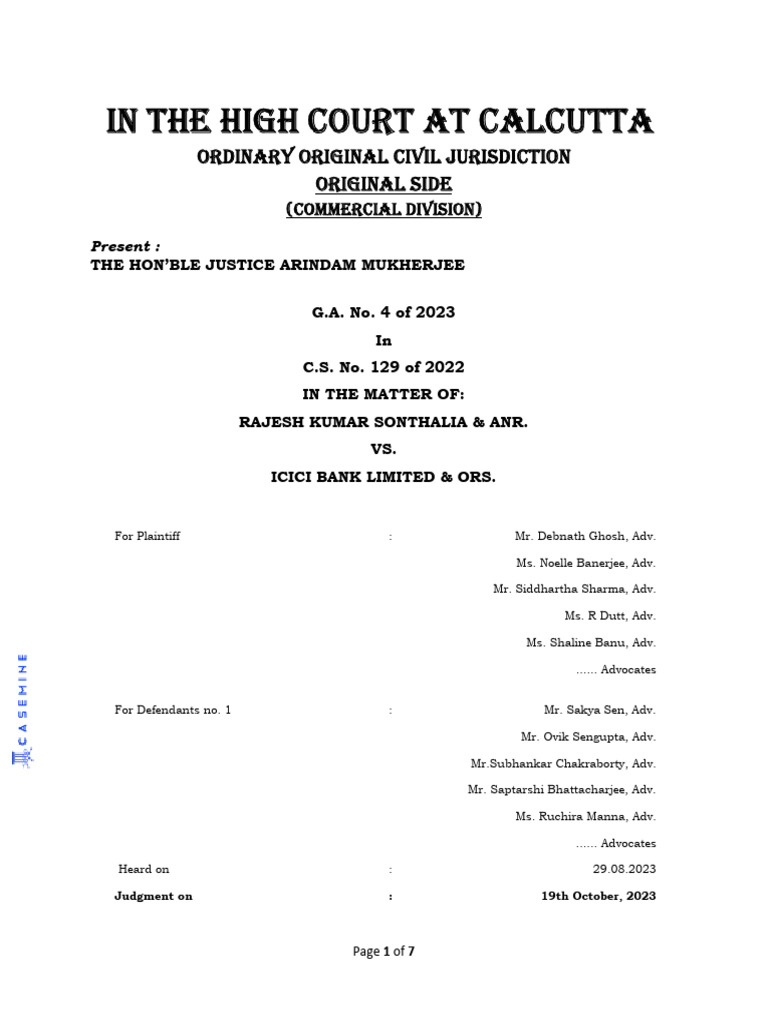 IN THE HIGH COURT AT CALCUTTA
ORDINARY ORIGINAL CIVIL JURISDICTION
ORIGINAL SIDE
(COMMERCIAL DIVISION)

Present :
THE HON'BLE JUSTICE ARINDAM MUKHERJEE

G.A. No. 4 of 2023
In
C.S. No. 129 of 2022
IN THE MATTER OF:
RAJESH KUMAR SONTHALIA & ANR.
VS.
ICICI BANK LIMITED & ORS.

For Plaintiff : Mr. Debnath Ghosh, Adv.
Ms. Noelle Banerjee, Adv.
Mr. Siddhartha Sharma, Adv.
Ms. R Dutt, Adv.
Ms. Shaline Banu, Adv.
...... Advocates

For Defendants no. 1 : Mr. Sakya Sen, Adv.
Mr. Ovik Sengupta, Adv.
Mr.Subhankar Chakraborty, Adv.
Mr. Saptarshi Bhattacharjee, Adv.
Ms. Ruchira Manna, Adv.
...... Advocates

Heard on : 29.08.2023
Judgment on : 19th October, 2023

CASEMINE

Page 1 of 7